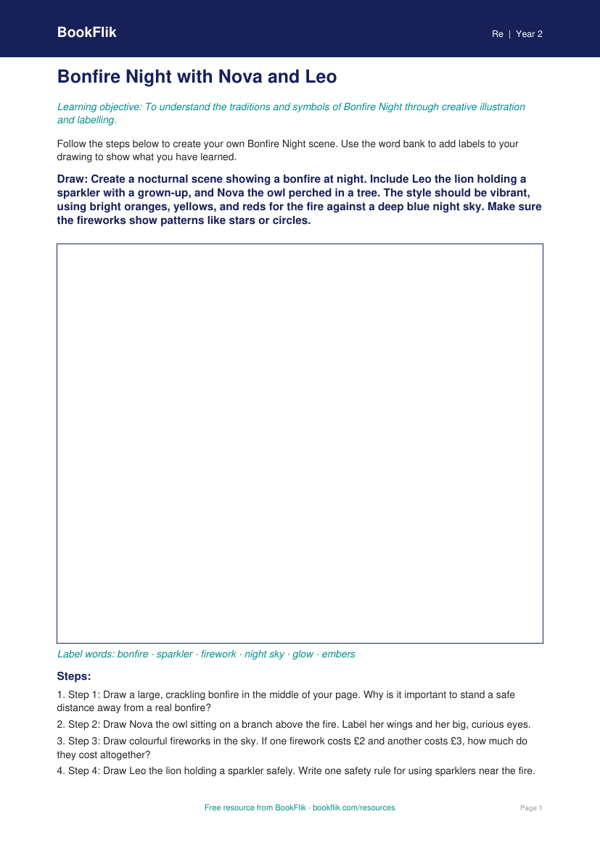 BookFlik

Re | Year 2

Bonfire Night with Nova and Leo

Learning objective: To understand the traditions and symbols of Bonfire Night through creative illustration and labelling.

Follow the steps below to create your own Bonfire Night scene. Use the word bank to add labels to your drawing to show what you have learned.

Draw: Create a nocturnal scene showing a bonfire at night. Include Leo the lion holding a sparkler with a grown-up, and Nova the owl perched in a tree. The style should be vibrant, using bright oranges, yellows, and reds for the fire against a deep blue night sky. Make sure the fireworks show patterns like stars or circles.

Label words: bonfire · sparkler · firework · night sky · glow · embers

Steps:

1. Step 1: Draw a large, crackling bonfire in the middle of your page. Why is it important to stand a safe distance away from a real bonfire?

2. Step 2: Draw Nova the owl sitting on a branch above the fire. Label her wings and her big, curious eyes.

3. Step 3: Draw colourful fireworks in the sky. If one firework costs £2 and another costs £3, how much do they cost altogether?

4. Step 4: Draw Leo the lion holding a sparkler safely. Write one safety rule for using sparklers near the fire.

Free resource from BookFlik · bookflik.com/resources

Page 1